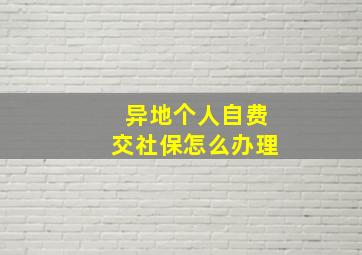 异地个人自费
交社保怎么办理